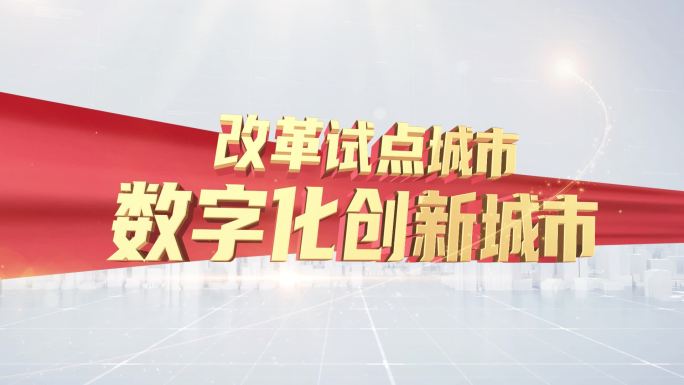 改革试点城市
数字化创新城市